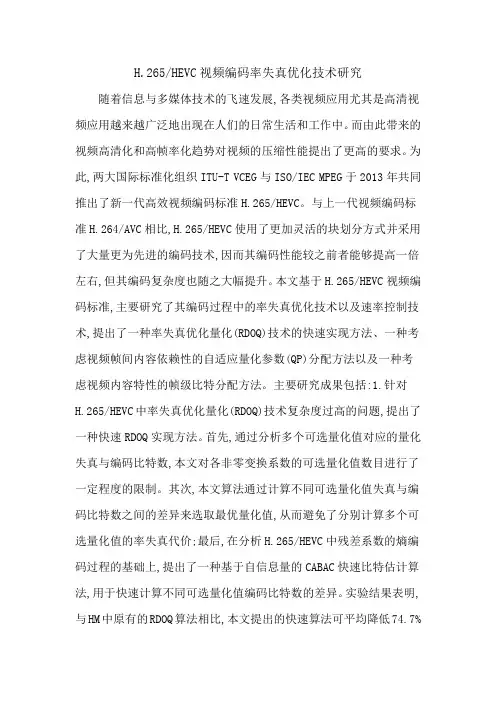 H.265/HEVC视频编码率失真优化技术研究

随着信息与多媒体技术的飞速发展,各类视频应用尤其是高清视频应用越来越广泛地出现在人们的日常生活和工作中。而由此带来的视频高清化和高帧率化趋势对视频的压缩性能提出了更高的要求。为此,两大国际标准化组织ITU-T VCEG与ISO/IEC MPEG于2013年共同推出了新一代高效视频编码标准H.265/HEVC。与上一代视频编码标准H.264/AVC相比,H.265/HEVC使用了更加灵活的块划分方式并采用了大量更为先进的编码技术,因而其编码性能较之前者能够提高一倍左右,但其编码复杂度也随之大幅提升。本文基于H.265/HEVC视频编码标准,主要研究了其编码过程中的率失真优化技术以及速率控制技术,提出了一种率失真优化量化(RDOQ)技术的快速实现方法、一种考虑视频帧间内容依赖性的自适应量化参数(QP)分配方法以及一种考虑视频内容特性的帧级比特分配方法。主要研究成果包括:1.针对H.265/HEVC中率失真优化量化(RDOQ)技术复杂度过高的问题,提出了一种快速RDOQ实现方法。首先,通过分析多个可选量化值对应的量化失真与编码比特数,本文对各非零变换系数的可选量化值数目进行了一定程度的限制。其次,本文算法通过计算不同可选量化值失真与编码比特数之间的差异来选取最优量化值,从而避免了分别计算多个可选量化值的率失真代价;最后,在分析H.265/HEVC中残差系数的熵编码过程的基础上,提出了一种基于自信息量的CABAC快速比特估计算法,用于快速计算不同可选量化值编码比特数的差异。实验结果表明,与HM中原有的RDOQ算法相比,本文提出的快速算法可平均降低74.7%